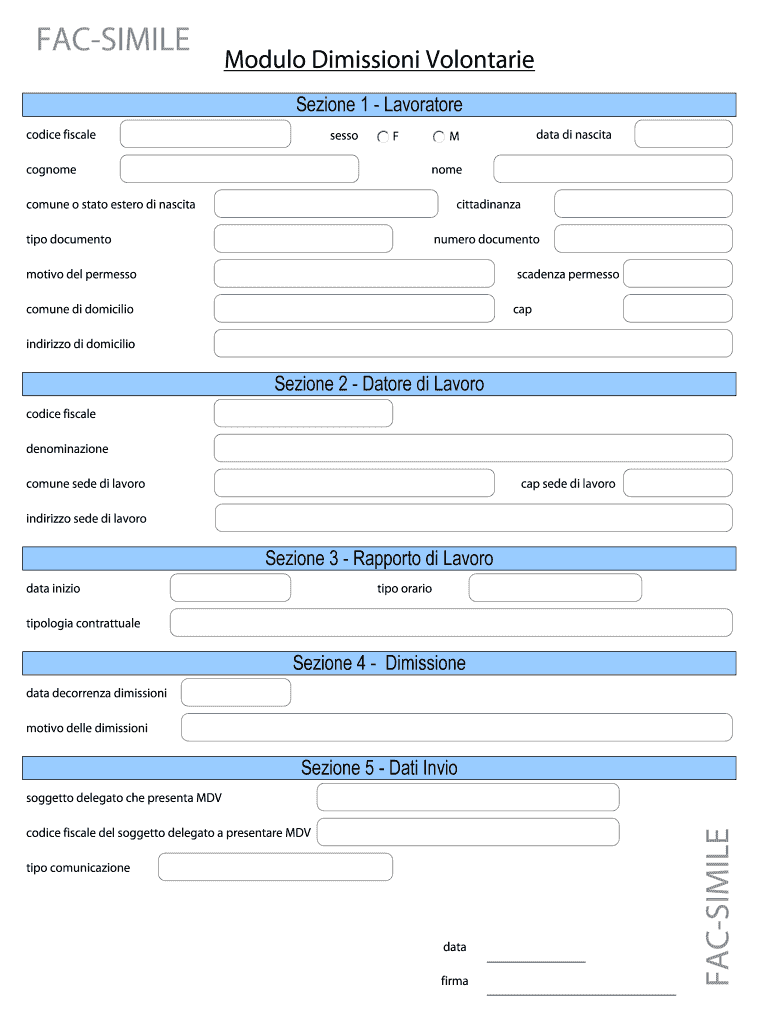 FAC-SIMILE

Modulo Dimissioni Volontarie

Sezione 1 - Lavoratore

codice fiscale

sesso F M

data di nascita

cognome

nome

comune o stato estero di nascita

cittadinanza

tipo documento

numero documento

motivo del permesso

scadenza permesso

comune di domicilio

cap

indirizzo di domicilio

Sezione 2 - Datore di Lavoro

codice fiscale

denominazione

comune sede di lavoro

cap sede di lavoro

indirizzo sede di lavoro

Sezione 3 - Rapporto di Lavoro

data inizio

tipo orario

tipologia contrattuale

Sezione 4 - Dimissione

data decorrenza dimissioni

motivo delle dimissioni

Sezione 5 - Dati Invio

soggetto delegato che presenta MDV

codice fiscale del soggetto delegato a presentare MDV

tipo comunicazione

data

firma

FAC-SIMILE